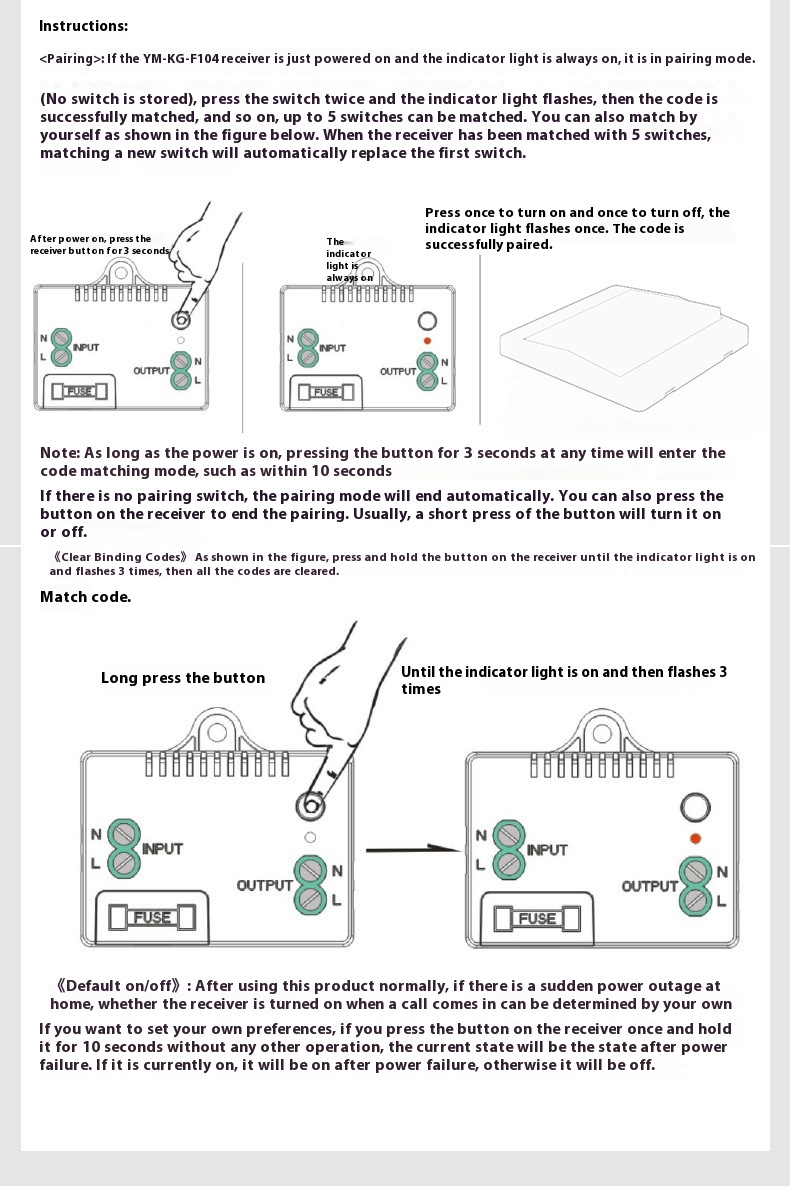 Instructions:

<Pairing>: If the YM-KG-F104 receiver is just powered on and the indicator light is always on, it is in pairing mode.

(No switch is stored), press the switch twice and the indicator light flashes, then the code is successfully matched, and so on, up to 5 switches can be matched. You can also match by yourself as shown in the figure below. When the receiver has been matched with 5 switches, matching a new switch will automatically replace the first switch.

After power on, press the receiver button for 3 seconds

N
L
INPUT
OUTPUT
N
L
FUSE

The indicator light is always on

N
L
INPUT
OUTPUT
N
L
FUSE

Press once to turn on and once to turn off, the indicator light flashes once. The code is successfully paired.

Note: As long as the power is on, pressing the button for 3 seconds at any time will enter the code matching mode, such as within 10 seconds

If there is no pairing switch, the pairing mode will end automatically. You can also press the button on the receiver to end the pairing. Usually, a short press of the button will turn it on or off.

《Clear Binding Codes》 As shown in the figure, press and hold the button on the receiver until the indicator light is on and flashes 3 times, then all the codes are cleared.

Match code.

Long press the button

Until the indicator light is on and then flashes 3 times

N
L
INPUT
OUTPUT
N
L
FUSE

N
L
INPUT
OUTPUT
N
L
FUSE

《Default on/off》: After using this product normally, if there is a sudden power outage at home, whether the receiver is turned on when a call comes in can be determined by your own

If you want to set your own preferences, if you press the button on the receiver once and hold it for 10 seconds without any other operation, the current state will be the state after power failure. If it is currently on, it will be on after power failure, otherwise it will be off.